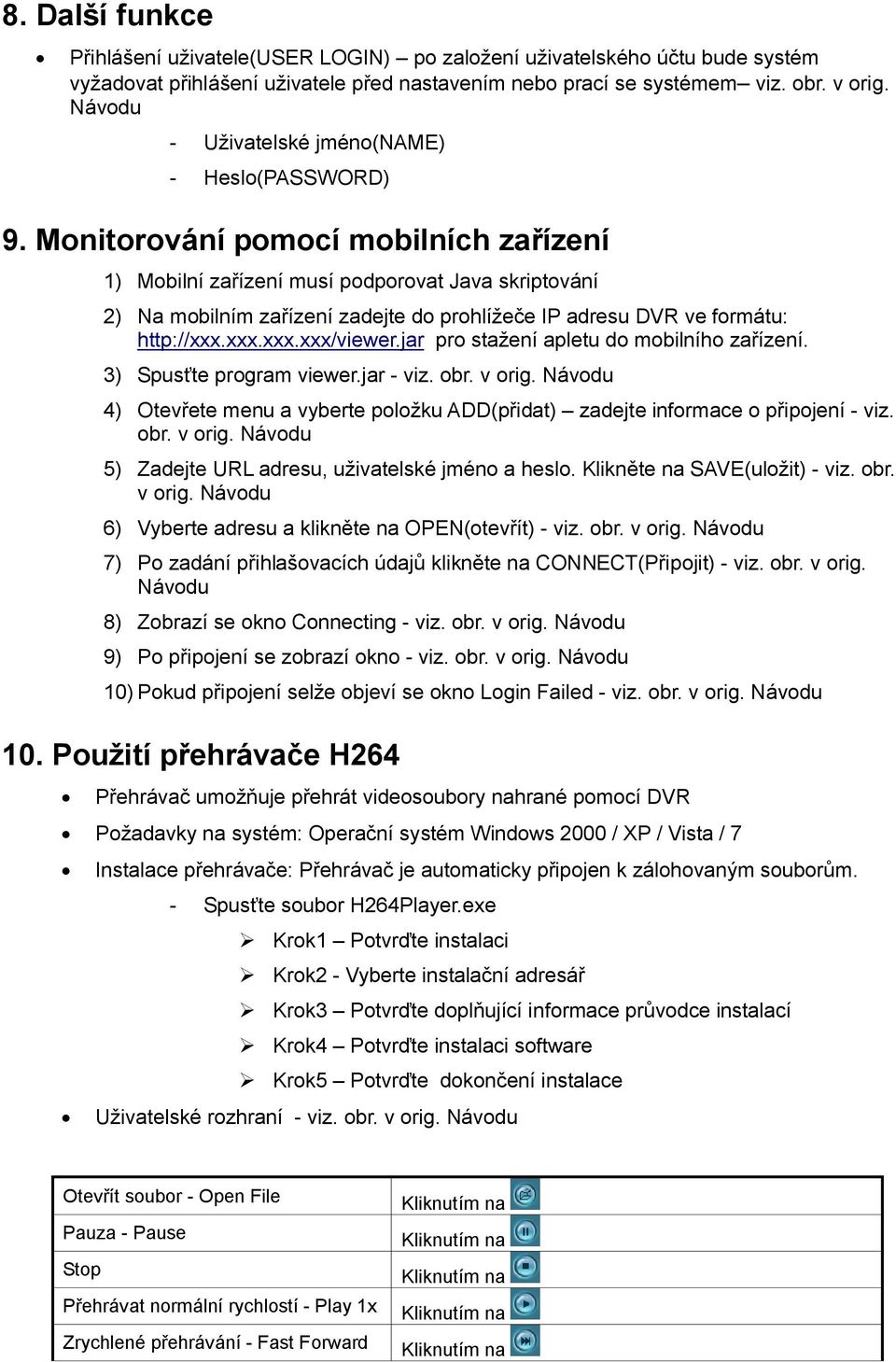 8. Další funkce

• Přihlášení uživatele(USER LOGIN) – po založení uživatelského účtu bude systém vyžadovat přihlášení uživatele před nastavením nebo prací se systémem– viz. obr. v orig. Návodu

- Uživatelské jméno(NAME)
- Heslo(PASSWORD)

9. Monitorování pomocí mobilních zařízení

1) Mobilní zařízení musí podporovat Java skriptování
2) Na mobilním zařízení zadejte do prohlížeče IP adresu DVR ve formátu: http://xxx.xxx.xxx.xxx/viewer.jar pro stažení apletu do mobilního zařízení.
3) Spusťte program viewer.jar - viz. obr. v orig. Návodu
4) Otevřete menu a vyberte položku ADD(přidat) – zadejte informace o připojení - viz. obr. v orig. Návodu
5) Zadejte URL adresu, uživatelské jméno a heslo. Klikněte na SAVE(uložit) - viz. obr. v orig. Návodu
6) Vyberte adresu a klikněte na OPEN(otevřít) - viz. obr. v orig. Návodu
7) Po zadání přihlašovacích údajů klikněte na CONNECT(Připojit) - viz. obr. v orig. Návodu
8) Zobrazí se okno Connecting - viz. obr. v orig. Návodu
9) Po připojení se zobrazí okno - viz. obr. v orig. Návodu
10) Pokud připojení selže objeví se okno Login Failed - viz. obr. v orig. Návodu

10. Použití přehrávače H264

• Přehrávač umožňuje přehrát videosoubory nahrané pomocí DVR
• Požadavky na systém: Operační systém Windows 2000 / XP / Vista / 7
• Instalace přehrávače: Přehrávač je automaticky připojen k zálohovaným souborům.

- Spusťte soubor H264Player.exe
➢ Krok1 – Potvrďte instalaci
➢ Krok2 - Vyberte instalační adresář
➢ Krok3 – Potvrďte doplňující informace průvodce instalací
➢ Krok4 – Potvrďte instalaci software
➢ Krok5 – Potvrďte dokončení instalace

• Uživatelské rozhraní - viz. obr. v orig. Návodu

| Otevřít soubor - Open File | Kliknutím na |
|---|---|
| Pauza - Pause | Kliknutím na |
| Stop | Kliknutím na |
| Přehrávat normální rychlostí - Play 1x | Kliknutím na |
| Zrychlené přehrávání - Fast Forward | Kliknutím na |